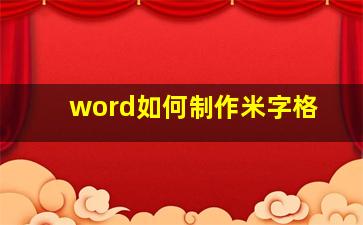 word如何制作米字格